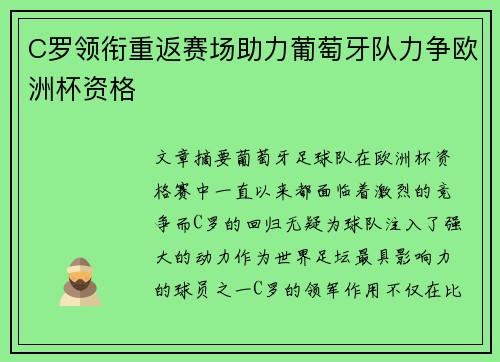 C罗领衔重返赛场助力葡萄牙队力争欧洲杯资格

文章摘要葡萄牙足球队在欧洲杯资格赛中一直以来都面临着激烈的竞争而C罗的回归无疑为球队注入了强大的动力作为世界足坛最具影响力的球员之一C罗的领军作用不仅在比